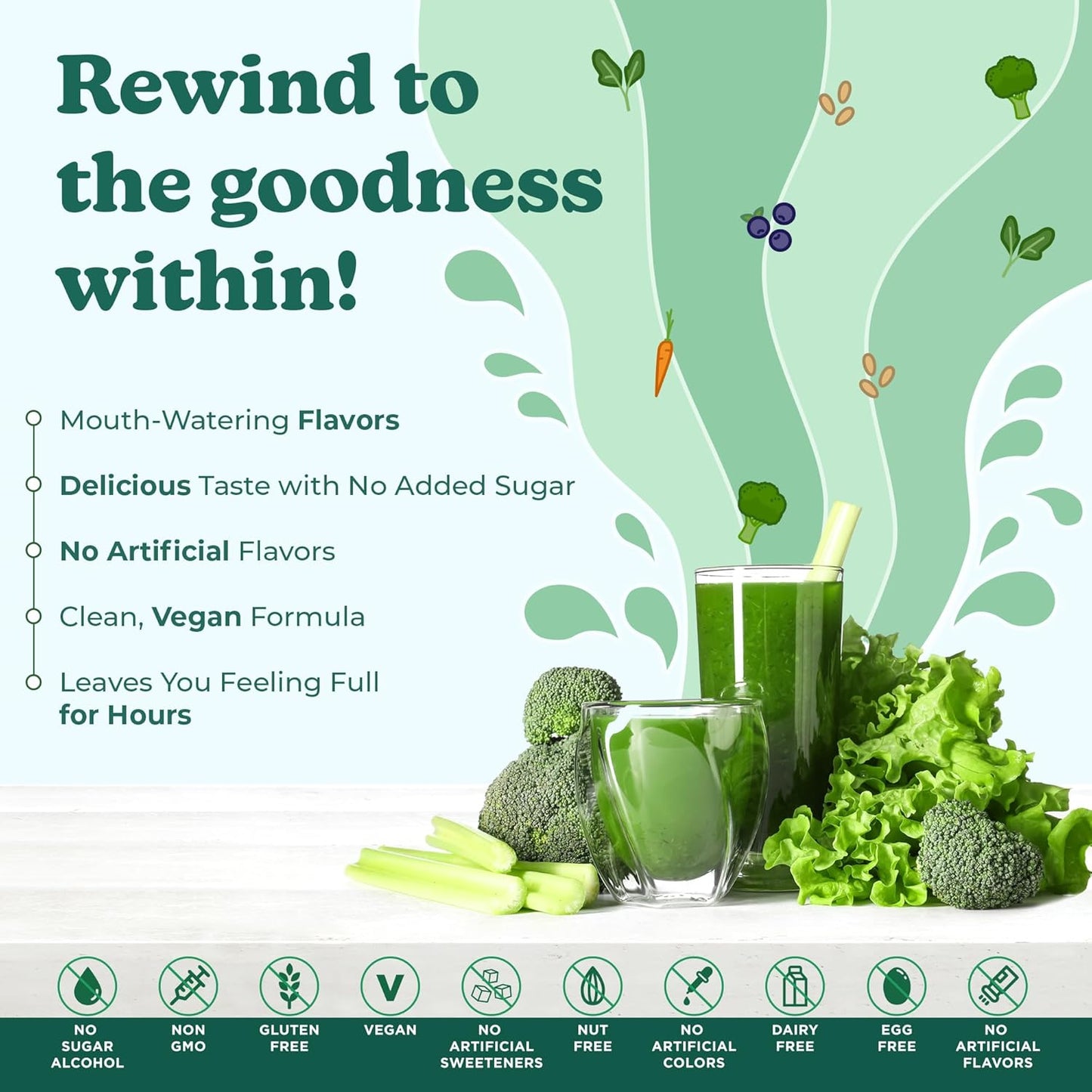 Rewind to the goodness within!

Mouth-Watering Flavors

Delicious Taste with No Added Sugar

No Artificial Flavors

Clean, Vegan Formula

Leaves You Feeling Full for Hours

V

NO SUGAR ALCOHOL

NON GMO

GLUTEN FREE

VEGAN

NO ARTIFICIAL SWEETENERS

NUT FREE

NO ARTIFICIAL COLORS

DAIRY FREE

EGG FREE

NO ARTIFICIAL FLAVORS